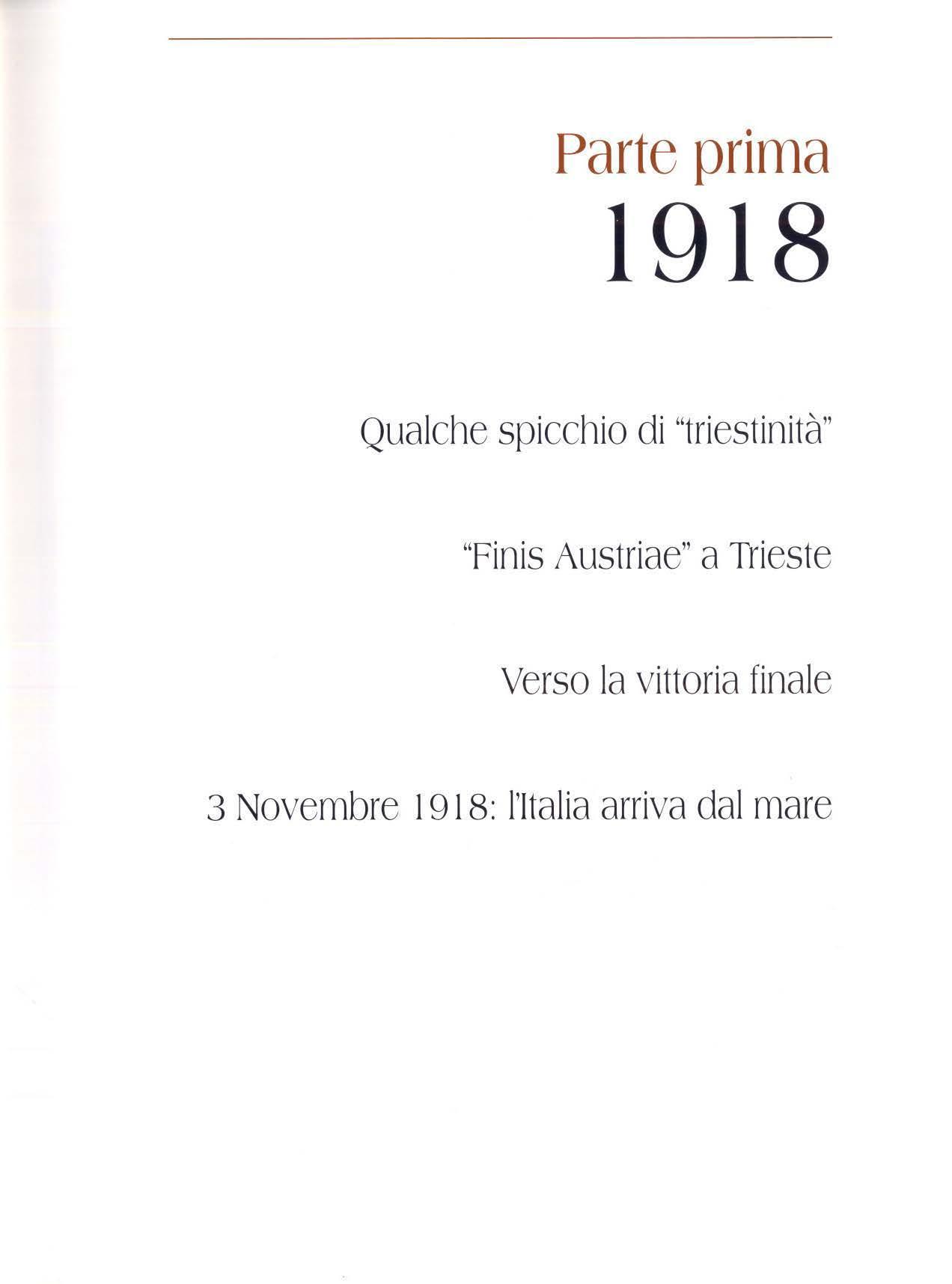 Parte prima
1918

Qualche spicchio di "triestinità"

"Finis Austriae" a Trieste

Verso la vittoria finale

3 Novembre 1918: l'Italia arriva dal mare